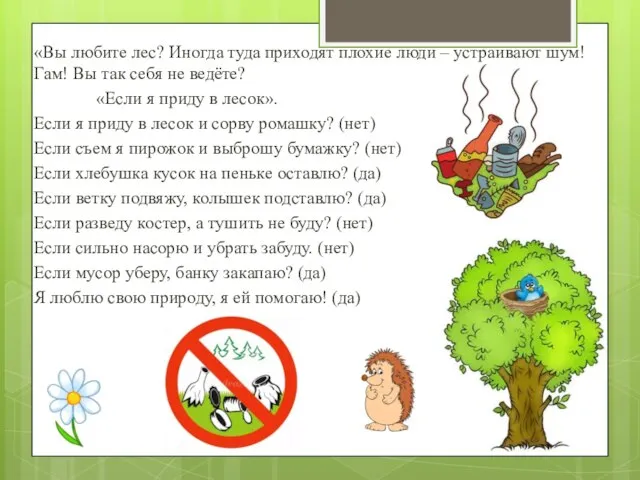 «Вы любите лес? Иногда туда приходят плохие люди – устраивают шум! Гам! Вы так себя не ведёте?

«Если я приду в лесок».

Если я приду в лесок и сорву ромашку? (нет)
Если съем я пирожок и выброшу бумажку? (нет)
Если хлебушка кусок на пеньке оставлю? (да)
Если ветку подвяжу, колышек подставлю? (да)
Если разведу костер, а тушить не буду? (нет)
Если сильно насорю и убрать забуду. (нет)
Если мусор уберу, банку закапаю? (да)
Я люблю свою природу, я ей помогаю! (да)